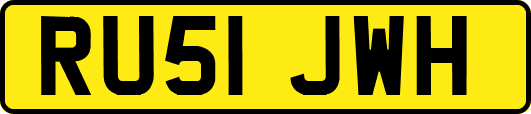 RU51 JWH